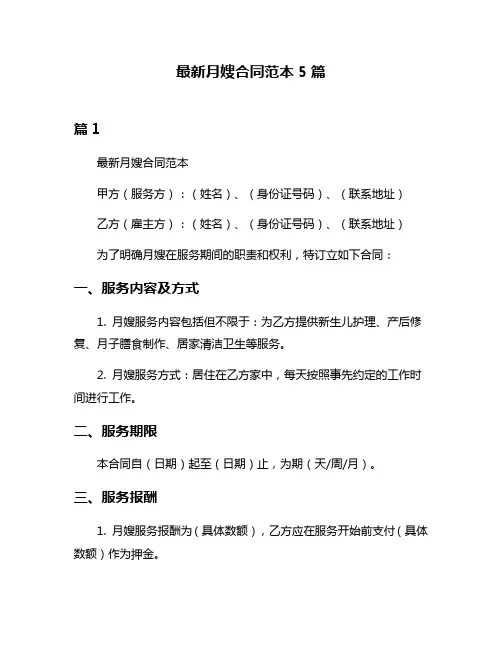 最新月嫂合同范本 5 篇

篇 1

最新月嫂合同范本

甲方（服务方）：（姓名）、（身份证号码）、（联系地址）

乙方（雇主方）：（姓名）、（身份证号码）、（联系地址）

为了明确月嫂在服务期间的职责和权利，特订立如下合同：

一、服务内容及方式

1. 月嫂服务内容包括但不限于：为乙方提供新生儿护理、产后修复、月子膳食制作、居家清洁卫生等服务。

2. 月嫂服务方式：居住在乙方家中，每天按照事先约定的工作时间进行工作。

二、服务期限

本合同自（日期）起至（日期）止，为期（天/周/月）。

三、服务报酬

1. 月嫂服务报酬为（具体数额），乙方应在服务开始前支付（具体数额）作为押金。